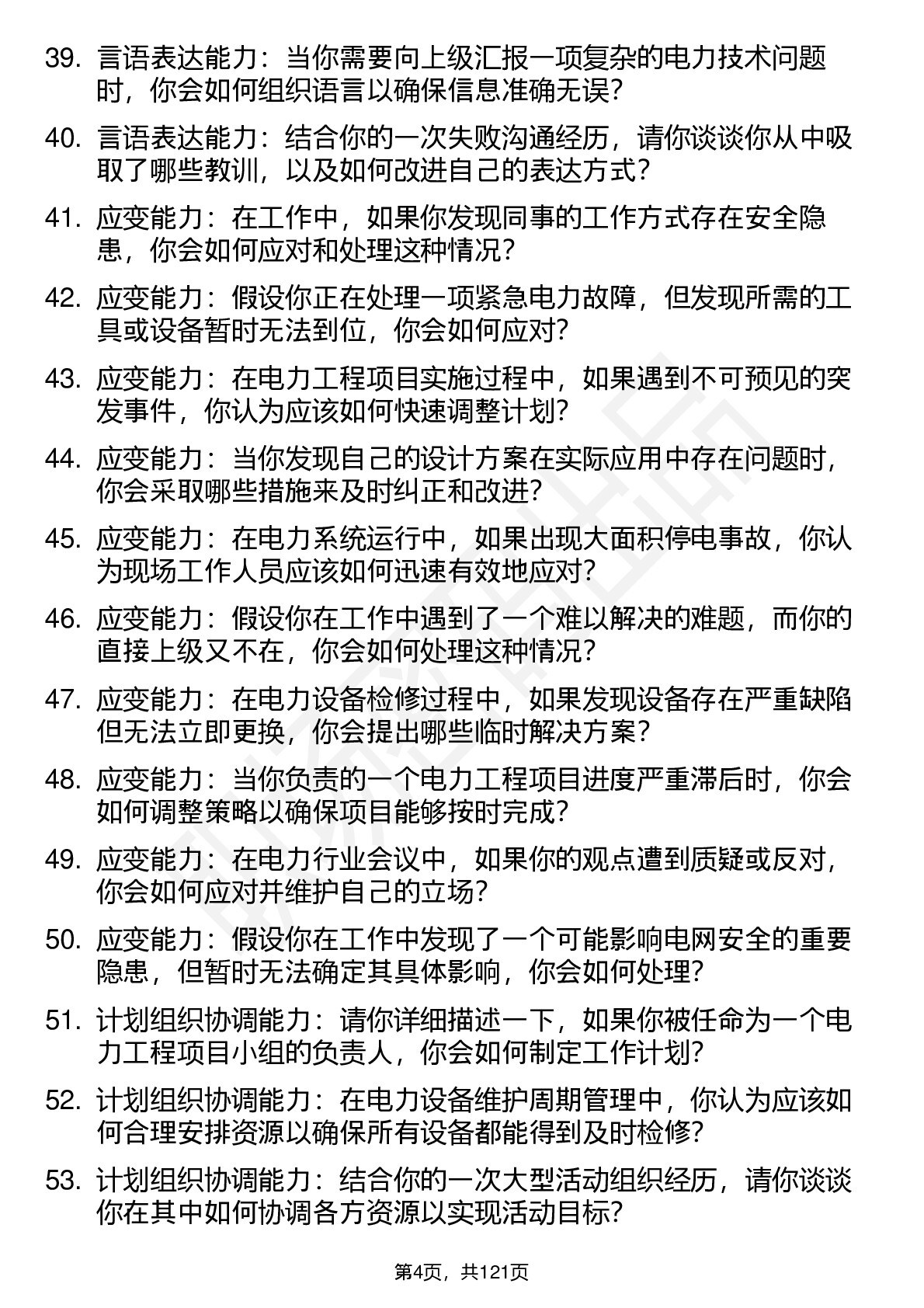 39. 言语表达能力：当你需要向上级汇报一项复杂的电力技术问题时，你会如何组织语言以确保信息准确无误？

40. 言语表达能力：结合你的一次失败沟通经历，请你谈谈你从中吸取了哪些教训，以及如何改进自己的表达方式？

41. 应变能力：在工作中，如果你发现同事的工作方式存在安全隐患，你会如何应对和处理这种情况？

42. 应变能力：假设你正在处理一项紧急电力故障，但发现所需的工具或设备暂时无法到位，你会如何应对？

43. 应变能力：在电力工程项目实施过程中，如果遇到不可预见的突发事件，你认为应该如何快速调整计划？

44. 应变能力：当你发现自己的设计方案在实际应用中存在问题时，你会采取哪些措施来及时纠正和改进？

45. 应变能力：在电力系统运行中，如果出现大面积停电事故，你认为现场工作人员应该如何迅速有效地应对？

46. 应变能力：假设你在工作中遇到了一个难以解决的难题，而你的直接上级又不在，你会如何处理这种情况？

47. 应变能力：在电力设备检修过程中，如果发现设备存在严重缺陷但无法立即更换，你会提出哪些临时解决方案？

48. 应变能力：当你负责的一个电力工程项目进度严重滞后时，你会如何调整策略以确保项目能够按时完成？

49. 应变能力：在电力行业会议中，如果你的观点遭到质疑或反对，你会如何应对并维护自己的立场？

50. 应变能力：假设你在工作中发现了一个可能影响电网安全的重要隐患，但暂时无法确定其具体影响，你会如何处理？

51. 计划组织协调能力：请你详细描述一下，如果你被任命为一个电力工程项目小组的负责人，你会如何制定工作计划？

52. 计划组织协调能力：在电力设备维护周期管理中，你认为应该如何合理安排资源以确保所有设备都能得到及时检修？

53. 计划组织协调能力：结合你的一次大型活动组织经历，请你谈谈你在其中如何协调各方资源以实现活动目标？

第4页，共121页